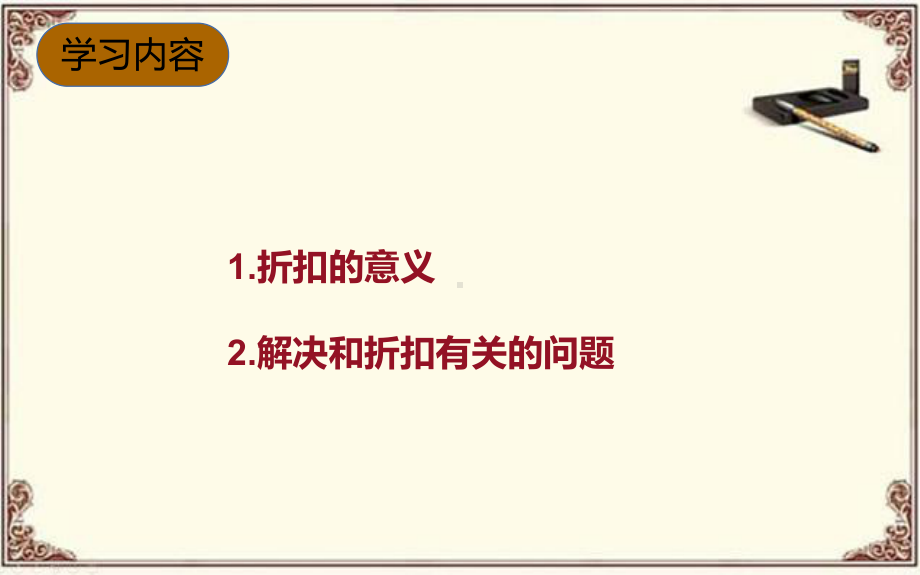 学习内容

1.折扣的意义

2.解决和折扣有关的问题